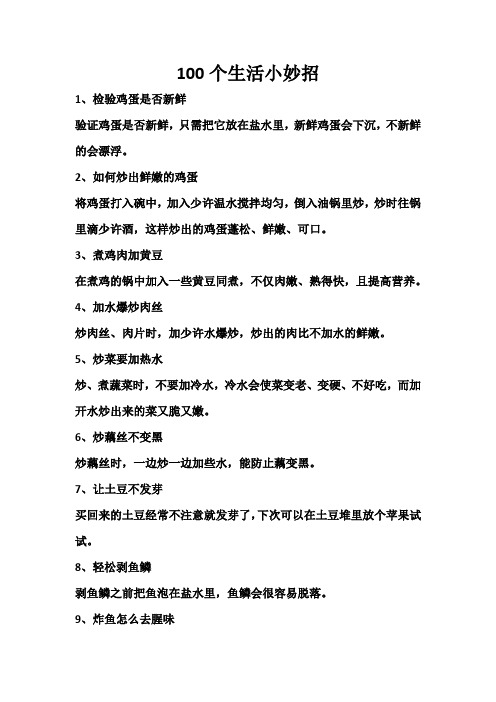 100 个生活小妙招

1、检验鸡蛋是否新鲜

验证鸡蛋是否新鲜，只需把它放在盐水里，新鲜鸡蛋会下沉，不新鲜的会漂浮。

2、如何炒出鲜嫩的鸡蛋

将鸡蛋打入碗中，加入少许温水搅拌均匀，倒入油锅里炒，炒时往锅里滴少许酒，这样炒出的鸡蛋蓬松、鲜嫩、可口。

3、煮鸡肉加黄豆

在煮鸡的锅中加入一些黄豆同煮，不仅肉嫩、熟得快，且提高营养。

4、加水爆炒肉丝

炒肉丝、肉片时，加少许水爆炒，炒出的肉比不加水的鲜嫩。

5、炒菜要加热水

炒、煮蔬菜时，不要加冷水，冷水会使菜变老、变硬、不好吃，而加开水炒出来的菜又脆又嫩。

6、炒藕丝不变黑

炒藕丝时，一边炒一边加些水，能防止藕变黑。

7、让土豆不发芽

买回来的土豆经常不注意就发芽了，下次可以在土豆堆里放个苹果试试。

8、轻松剥鱼鳞

剥鱼鳞之前把鱼泡在盐水里，鱼鳞会很容易脱落。

9、炸鱼怎么去腥味